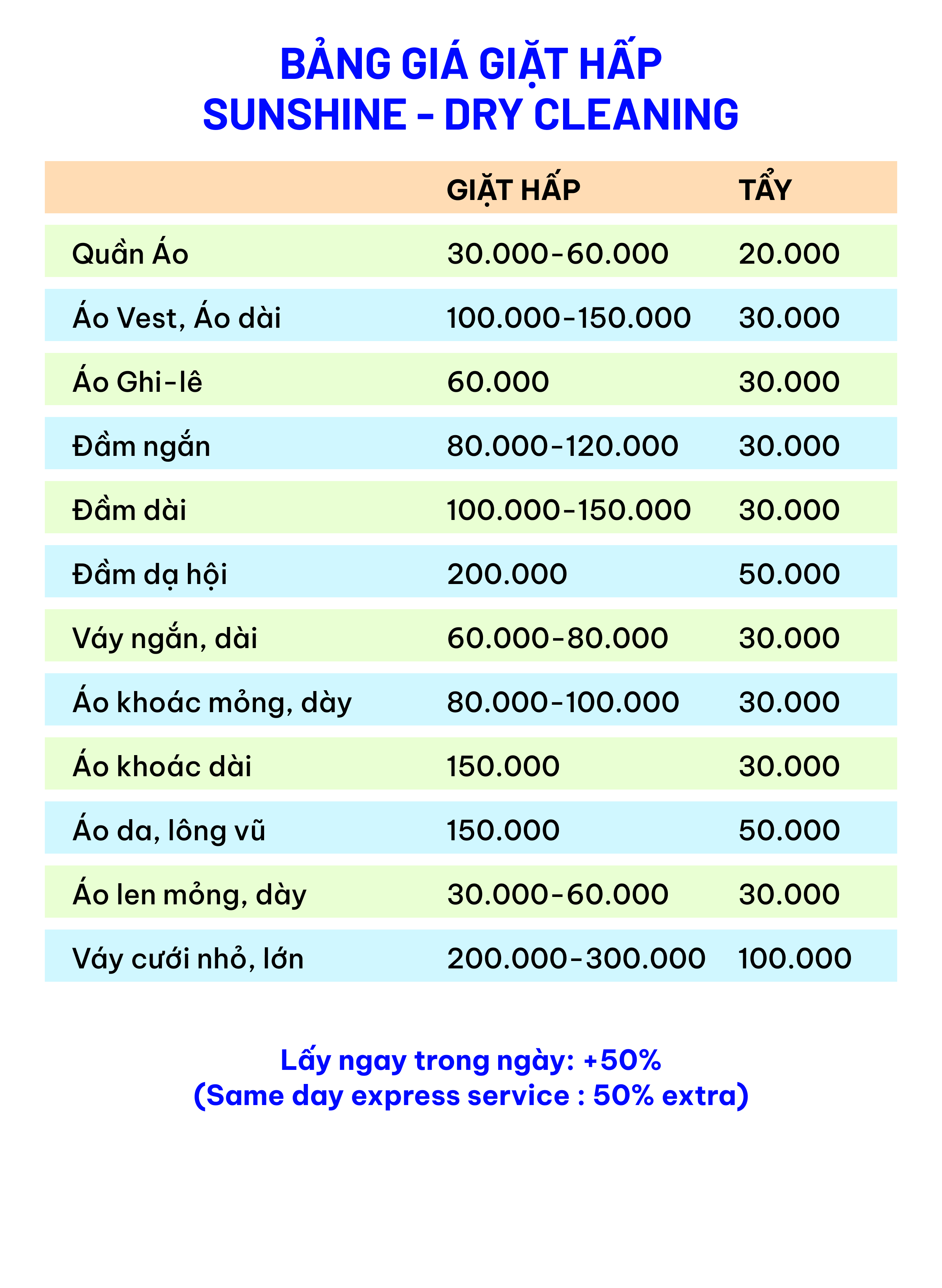 BẢNG GIÁ GIẶT HẤP
SUNSHINE - DRY CLEANING

| | GIẶT HẤP | TẨY |
|---|---|---|
| Quần Áo | 30.000-60.000 | 20.000 |
| Áo Vest, Áo dài | 100.000-150.000 | 30.000 |
| Áo Ghi-lê | 60.000 | 30.000 |
| Đầm ngắn | 80.000-120.000 | 30.000 |
| Đầm dài | 100.000-150.000 | 30.000 |
| Đầm dạ hội | 200.000 | 50.000 |
| Váy ngắn, dài | 60.000-80.000 | 30.000 |
| Áo khoác mỏng, dày | 80.000-100.000 | 30.000 |
| Áo khoác dài | 150.000 | 30.000 |
| Áo da, lông vũ | 150.000 | 50.000 |
| Áo len mỏng, dày | 30.000-60.000 | 30.000 |
| Váy cưới nhỏ, lớn | 200.000-300.000 | 100.000 |

Lấy ngay trong ngày: +50%
(Same day express service : 50% extra)